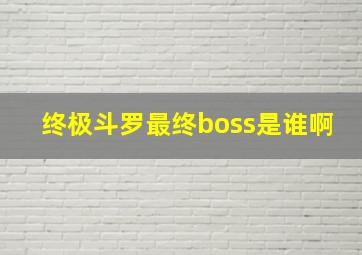 终极斗罗最终boss是谁啊